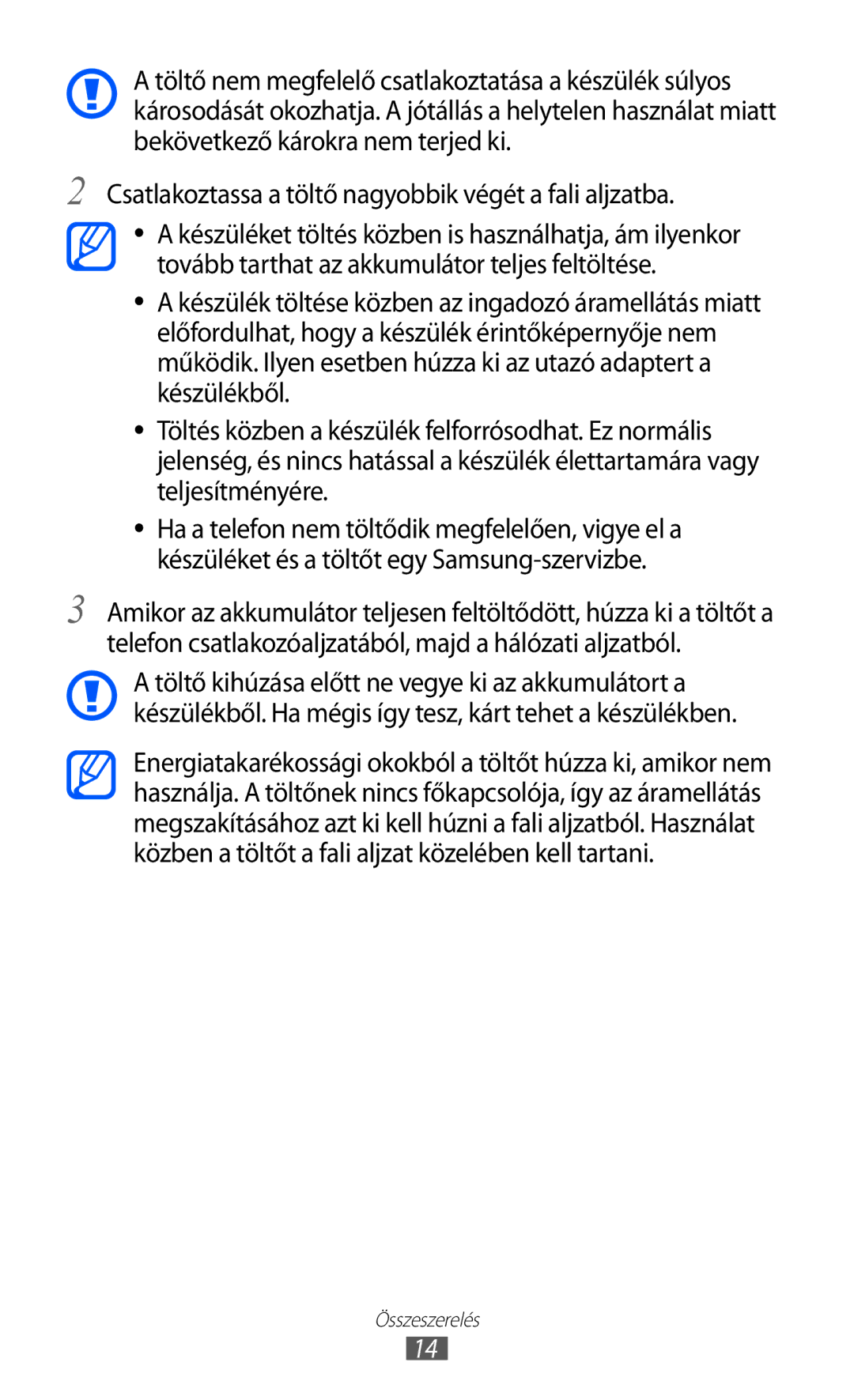 A töltő nem megfelelő csatlakoztatása a készülék súlyos károsodását okozhatja. A jótállás a helytelen használat miatt bekövetkező károkra nem terjed ki.

2 Csatlakoztassa a töltő nagyobbik végét a fali aljzatba.

• A készüléket töltés közben is használhatja, ám ilyenkor tovább tarthat az akkumulátor teljes feltöltése.

• A készülék töltése közben az ingadozó áramellátás miatt előfordulhat, hogy a készülék érintőképernyője nem működik. Ilyen esetben húzza ki az utazó adaptert a készülékből.

• Töltés közben a készülék felforrósodhat. Ez normális jelenség, és nincs hatással a készülék élettartamára vagy teljesítményére.

• Ha a telefon nem töltődik megfelelően, vigye el a készüléket és a töltőt egy Samsung-szervizbe.

3 Amikor az akkumulátor teljesen feltöltődött, húzza ki a töltőt a telefon csatlakozóaljzatából, majd a hálózati aljzatból.

A töltő kihúzása előtt ne vegye ki az akkumulátort a készülékből. Ha mégis így tesz, kárt tehet a készülékben.

Energiatakarékossági okokból a töltőt húzza ki, amikor nem használja. A töltőnek nincs főkapcsolója, így az áramellátás megszakításához azt ki kell húzni a fali aljzatból. Használat közben a töltőt a fali aljzat közelében kell tartani.

Összeszerelés
14